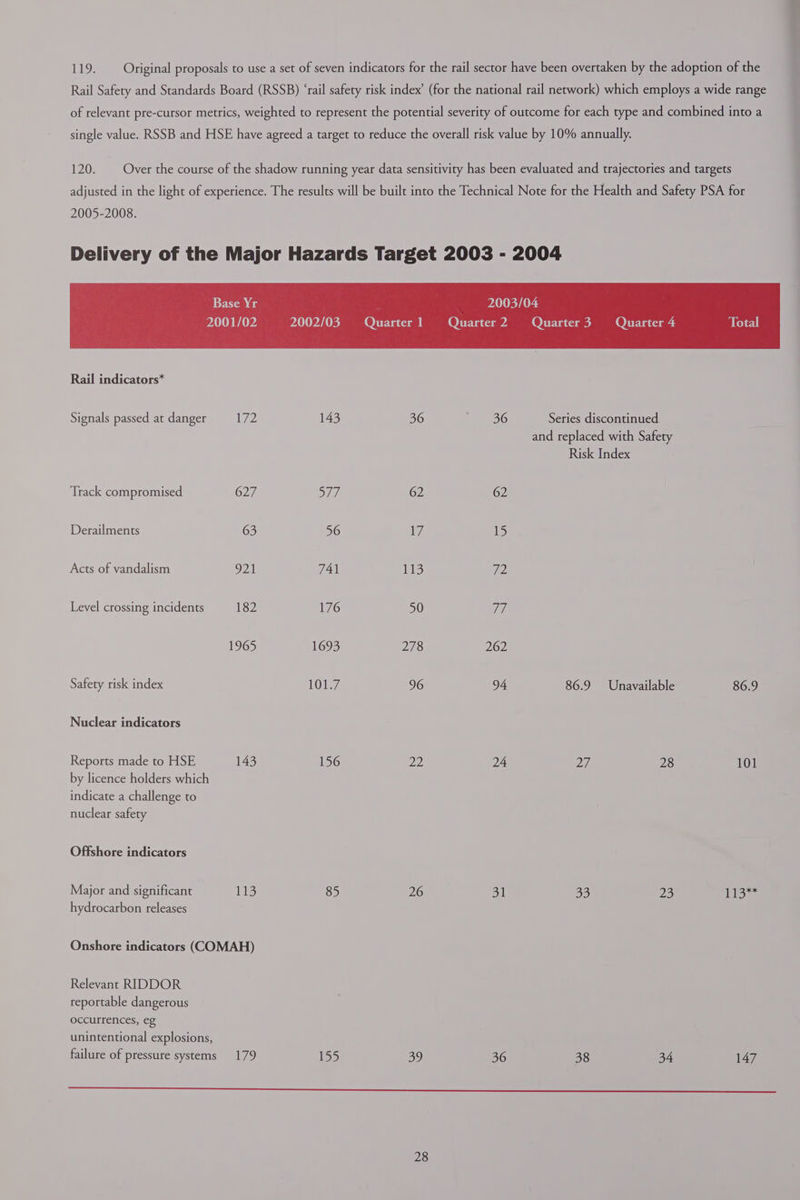 119. Original proposals to use a set of seven indicators for the rail sector have been overtaken by the adoption of the Rail Safety and Standards Board (RSSB) 'rail safety risk index' (for the national rail network) which employs a wide range of relevant pre-cursor metrics, weighted to represent the potential severity of outcome for each type and combined into a single value. RSSB and HSE have agreed a target to reduce the overall risk value by 10% annually.

120. Over the course of the shadow running year data sensitivity has been evaluated and trajectories and targets adjusted in the light of experience. The results will be built into the Technical Note for the Health and Safety PSA for 2005-2008.

Delivery of the Major Hazards Target 2003 - 2004

| | Base Yr 2001/02 | 2002/03 | 2003/04 Quarter 1 | Quarter 2 | Quarter 3 | Quarter 4 | Total |
|---|---|---|---|---|---|---|---|
| **Rail indicators*** | | | | | | | |
| Signals passed at danger | 172 | 143 | 36 | 36 | Series discontinued and replaced with Safety Risk Index | | |
| Track compromised | 627 | 577 | 62 | 62 | | | |
| Derailments | 63 | 56 | 17 | 15 | | | |
| Acts of vandalism | 921 | 741 | 113 | 72 | | | |
| Level crossing incidents | 182 | 176 | 50 | 77 | | | |
| | 1965 | 1693 | 278 | 262 | | | |
| Safety risk index | | 101.7 | 96 | 94 | 86.9 | Unavailable | 86.9 |
| **Nuclear indicators** | | | | | | | |
| Reports made to HSE by licence holders which indicate a challenge to nuclear safety | 143 | 156 | 22 | 24 | 27 | 28 | 101 |
| **Offshore indicators** | | | | | | | |
| Major and significant hydrocarbon releases | 113 | 85 | 26 | 31 | 33 | 23 | 113** |
| **Onshore indicators (COMAH)** | | | | | | | |
| Relevant RIDDOR reportable dangerous occurrences, eg unintentional explosions, failure of pressure systems | 179 | 155 | 39 | 36 | 38 | 34 | 147 |

28